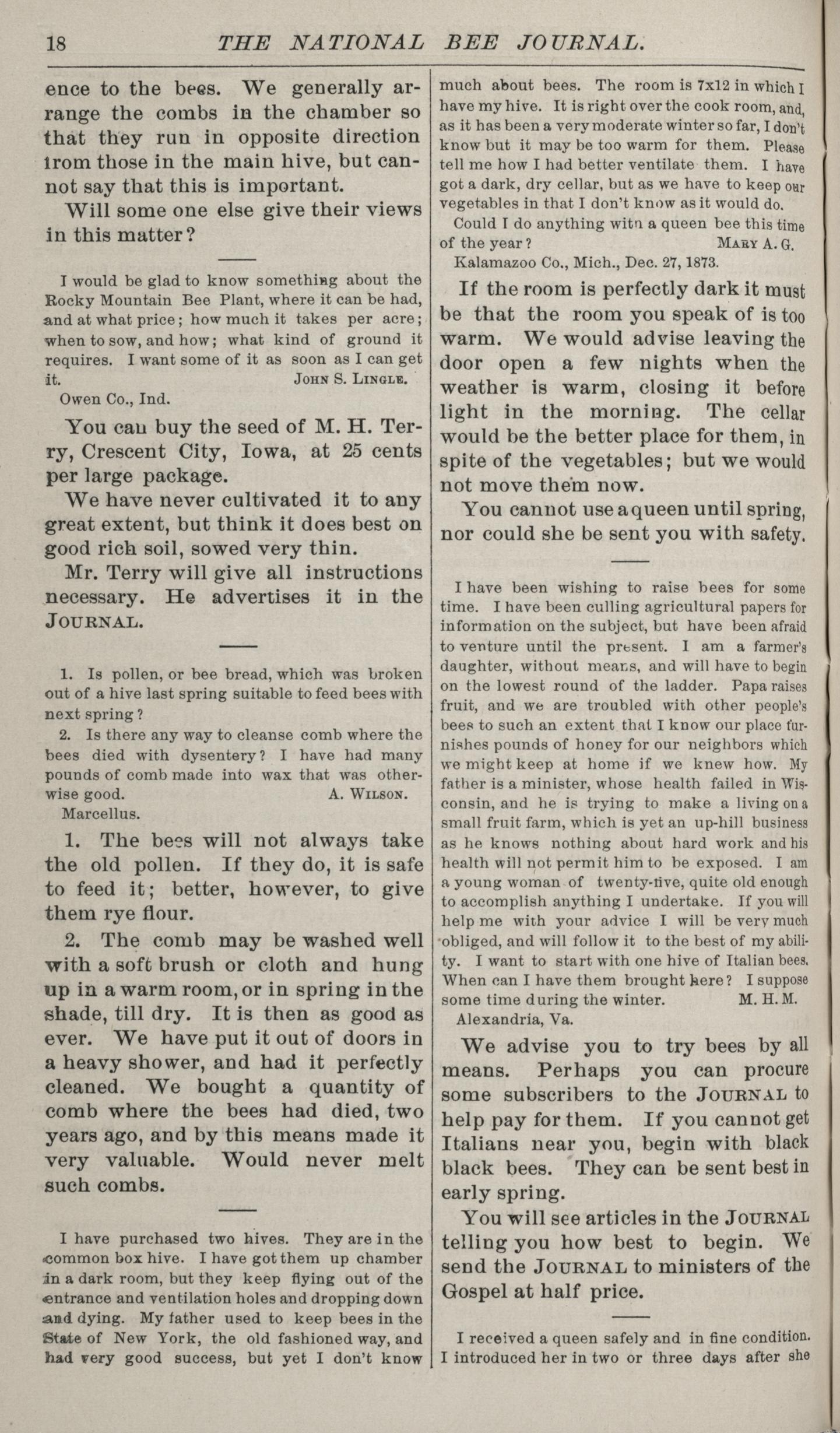 18 THE NATIONAL BEE JOURNAL.

ence to the bees. We generally arrange the combs in the chamber so that they run in opposite direction from those in the main hive, but cannot say that this is important.

Will some one else give their views in this matter?

I would be glad to know something about the Rocky Mountain Bee Plant, where it can be had, and at what price; how much it takes per acre; when to sow, and how; what kind of ground it requires. I want some of it as soon as I can get it. JOHN S. LINGLE.
Owen Co., Ind.

You can buy the seed of M. H. Terry, Crescent City, Iowa, at 25 cents per large package.

We have never cultivated it to any great extent, but think it does best on good rich soil, sowed very thin.

Mr. Terry will give all instructions necessary. He advertises it in the JOURNAL.

1. Is pollen, or bee bread, which was broken out of a hive last spring suitable to feed bees with next spring?

2. Is there any way to cleanse comb where the bees died with dysentery? I have had many pounds of comb made into wax that was otherwise good. A. WILSON.
Marcellus.

1. The bees will not always take the old pollen. If they do, it is safe to feed it; better, however, to give them rye flour.

2. The comb may be washed well with a soft brush or cloth and hung up in a warm room, or in spring in the shade, till dry. It is then as good as ever. We have put it out of doors in a heavy shower, and had it perfectly cleaned. We bought a quantity of comb where the bees had died, two years ago, and by this means made it very valuable. Would never melt such combs.

I have purchased two hives. They are in the common box hive. I have got them up chamber in a dark room, but they keep flying out of the entrance and ventilation holes and dropping down and dying. My father used to keep bees in the State of New York, the old fashioned way, and had very good success, but yet I don't know much about bees. The room is 7x12 in which I have my hive. It is right over the cook room, and, as it has been a very moderate winter so far, I don't know but it may be too warm for them. Please tell me how I had better ventilate them. I have got a dark, dry cellar, but as we have to keep our vegetables in that I don't know as it would do.

Could I do anything with a queen bee this time of the year? MARY A. G.
Kalamazoo Co., Mich., Dec. 27, 1873.

If the room is perfectly dark it must be that the room you speak of is too warm. We would advise leaving the door open a few nights when the weather is warm, closing it before light in the morning. The cellar would be the better place for them, in spite of the vegetables; but we would not move them now.

You cannot use a queen until spring, nor could she be sent you with safety.

I have been wishing to raise bees for some time. I have been culling agricultural papers for information on the subject, but have been afraid to venture until the present. I am a farmer's daughter, without means, and will have to begin on the lowest round of the ladder. Papa raises fruit, and we are troubled with other people's bees to such an extent that I know our place furnishes pounds of honey for our neighbors which we might keep at home if we knew how. My father is a minister, whose health failed in Wisconsin, and he is trying to make a living on a small fruit farm, which is yet an up-hill business as he knows nothing about hard work and his health will not permit him to be exposed. I am a young woman of twenty-five, quite old enough to accomplish anything I undertake. If you will help me with your advice I will be very much obliged, and will follow it to the best of my ability. I want to start with one hive of Italian bees. When can I have them brought here? I suppose some time during the winter. M. H. M.
Alexandria, Va.

We advise you to try bees by all means. Perhaps you can procure some subscribers to the JOURNAL to help pay for them. If you cannot get Italians near you, begin with black black bees. They can be sent best in early spring.

You will see articles in the JOURNAL telling you how best to begin. We send the JOURNAL to ministers of the Gospel at half price.

I received a queen safely and in fine condition. I introduced her in two or three days after she